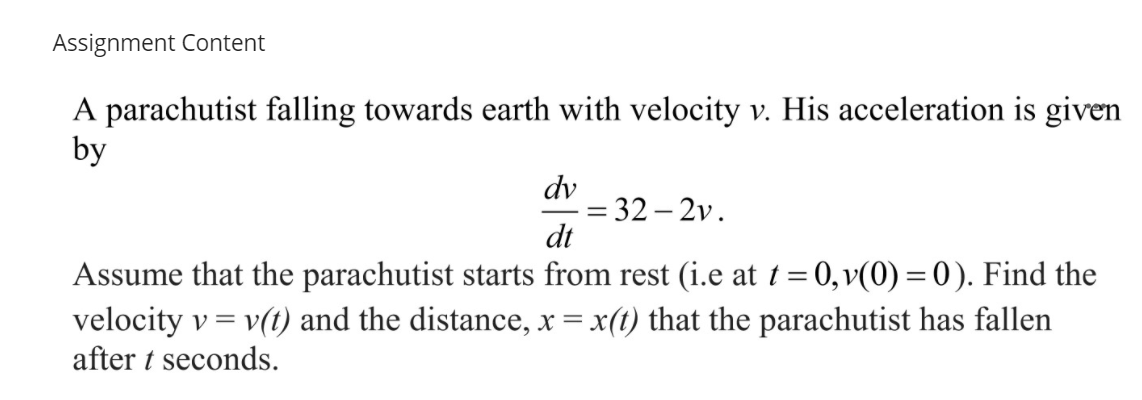 Assignment Content

A parachutist falling towards earth with velocity $v$. His acceleration is given by

$\frac{dv}{dt} = 32 - 2v$.

Assume that the parachutist starts from rest (i.e at $t = 0, v(0) = 0$). Find the velocity $v = v(t)$ and the distance, $x = x(t)$ that the parachutist has fallen after $t$ seconds.